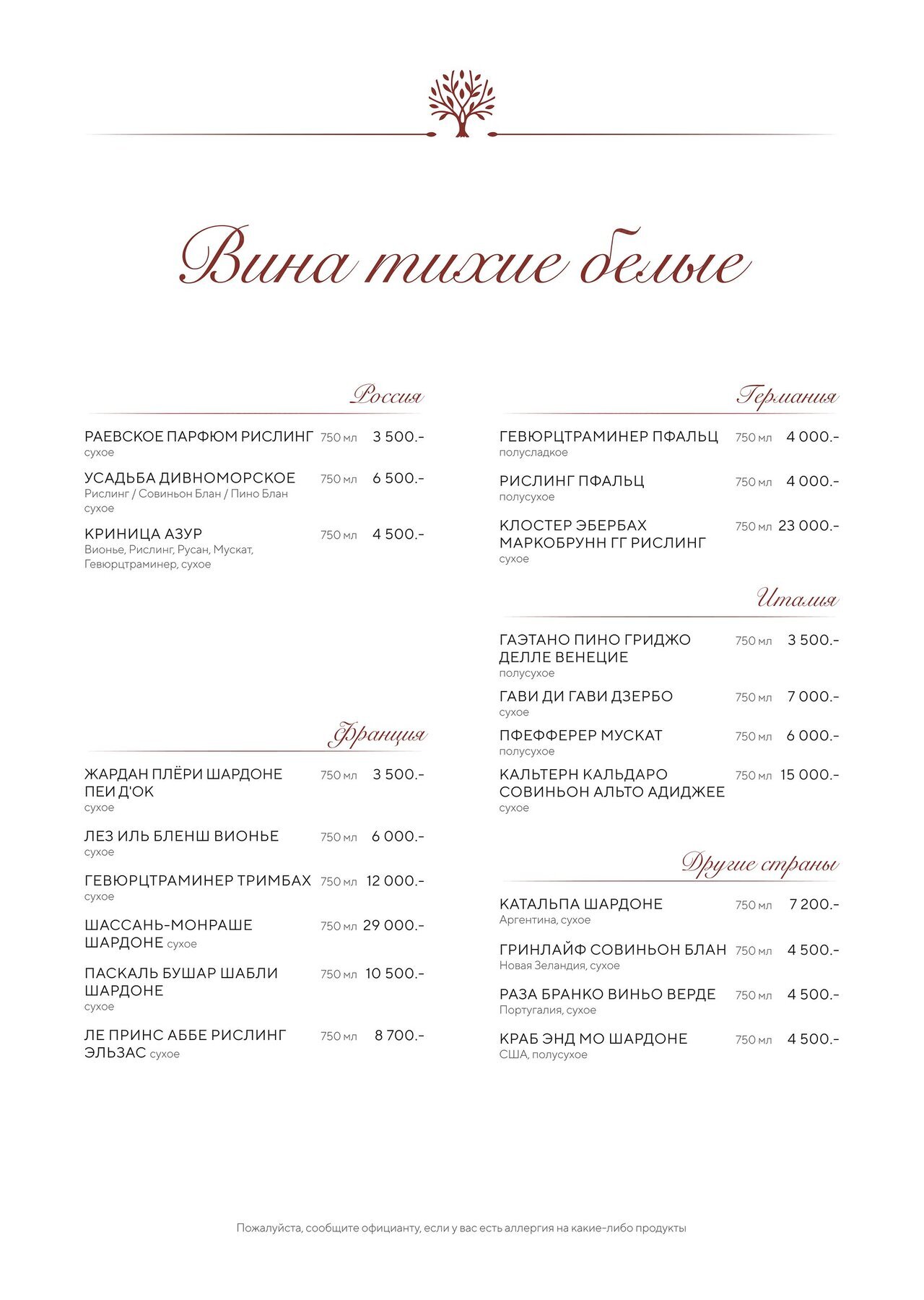 Вина тихие белые

Россия

РАЕВСКОЕ ПАРФЮМ РИСЛИНГ 750 мл 3 500.-
сухое

УСАДЬБА ДИВНОМОРСКОЕ 750 мл 6 500.-
Рислинг / Совиньон Блан / Пино Блан сухое

КРИНИЦА АЗУР 750 мл 4 500.-
Вионье, Рислинг, Русан, Мускат, Гевюрцтраминер, сухое

Франция

ЖАРДАН ПЛЁРИ ШАРДОНЕ ПЕИ Д'ОК 750 мл 3 500.-
сухое

ЛЕЗ ИЛЬ БЛЕНШ ВИОНЬЕ 750 мл 6 000.-
сухое

ГЕВЮРЦТРАМИНЕР ТРИМБАХ 750 мл 12 000.-
сухое

ШАССАНЬ-МОНРАШЕ ШАРДОНЕ сухое 750 мл 29 000.-

ПАСКАЛЬ БУШАР ШАБЛИ ШАРДОНЕ 750 мл 10 500.-
сухое

ЛЕ ПРИНС АББЕ РИСЛИНГ ЭЛЬЗАС сухое 750 мл 8 700.-

Германия

ГЕВЮРЦТРАМИНЕР ПФАЛЬЦ 750 мл 4 000.-
полусладкое

РИСЛИНГ ПФАЛЬЦ 750 мл 4 000.-
полусухое

КЛОСТЕР ЭБЕРБАХ МАРКОБРУНН ГГ РИСЛИНГ 750 мл 23 000.-
сухое

Италия

ГАЭТАНО ПИНО ГРИДЖО ДЕЛЛЕ ВЕНЕЦИЕ 750 мл 3 500.-
полусухое

ГАВИ ДИ ГАВИ ДЗЕРБО 750 мл 7 000.-
сухое

ПФЕФФЕРЕР МУСКАТ 750 мл 6 000.-
полусухое

КАЛЬТЕРН КАЛЬДАРО СОВИНЬОН АЛЬТО АДИДЖЕЕ 750 мл 15 000.-
сухое

Другие страны

КАТАЛЬПА ШАРДОНЕ 750 мл 7 200.-
Аргентина, сухое

ГРИНЛАЙФ СОВИНЬОН БЛАН 750 мл 4 500.-
Новая Зеландия, сухое

РАЗА БРАНКО ВИНЬО ВЕРДЕ 750 мл 4 500.-
Португалия, сухое

КРАБ ЭНД МО ШАРДОНЕ 750 мл 4 500.-
США, полусухое

Пожалуйста, сообщите официанту, если у вас есть аллергия на какие-либо продукты